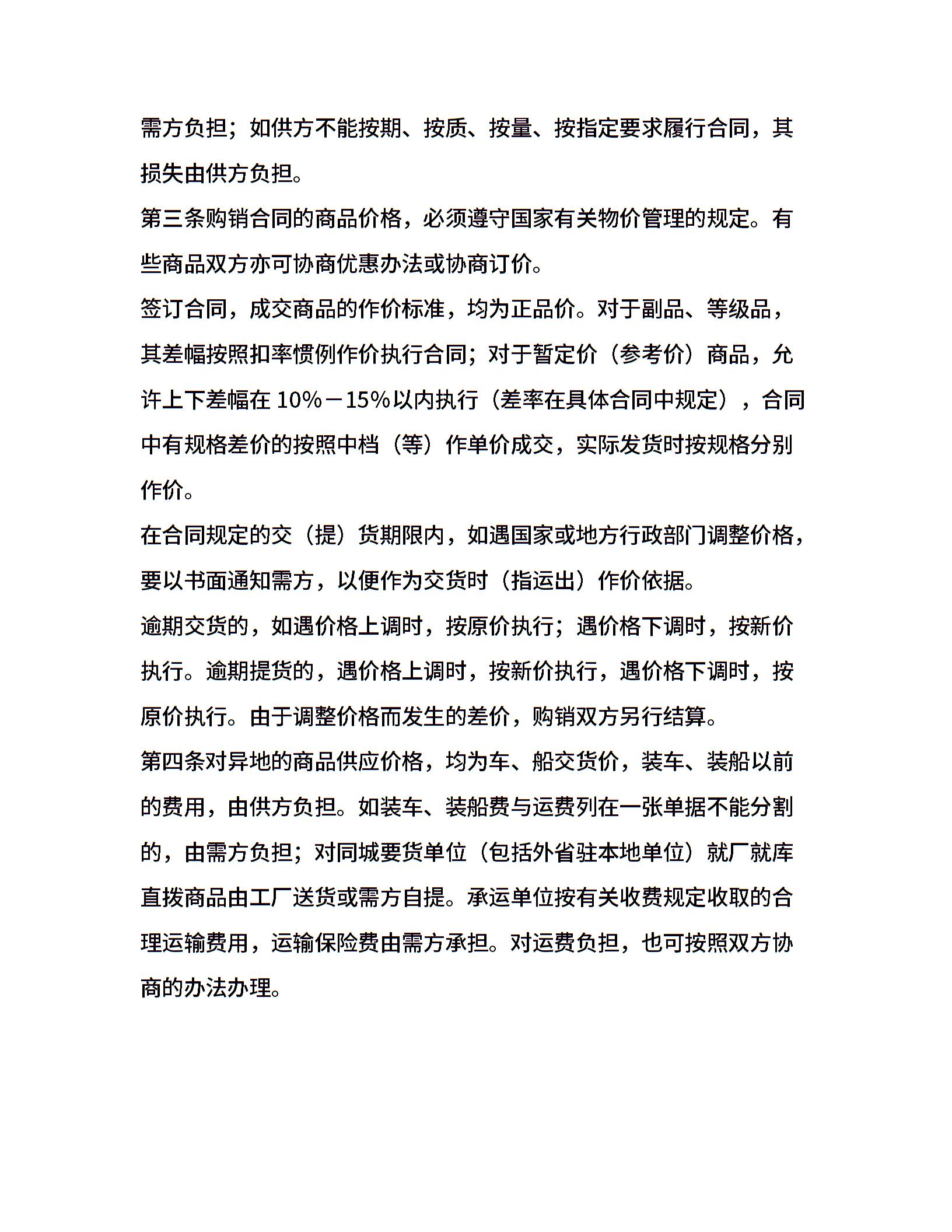 需方负担；如供方不能按期、按质、按量、按指定要求履行合同，其损失由供方负担。

第三条购销合同的商品价格，必须遵守国家有关物价管理的规定。有些商品双方亦可协商优惠办法或协商订价。

签订合同，成交商品的作价标准，均为正品价。对于副品、等级品，其差幅按照扣率惯例作价执行合同；对于暂定价（参考价）商品，允许上下差幅在 10%－15%以内执行（差率在具体合同中规定），合同中有规格差价的按照中档（等）作单价成交，实际发货时按规格分别作价。

在合同规定的交（提）货期限内，如遇国家或地方行政部门调整价格，要以书面通知需方，以便作为交货时（指运出）作价依据。

逾期交货的，如遇价格上调时，按原价执行；遇价格下调时，按新价执行。逾期提货的，遇价格上调时，按新价执行，遇价格下调时，按原价执行。由于调整价格而发生的差价，购销双方另行结算。

第四条对异地的商品供应价格，均为车、船交货价，装车、装船以前的费用，由供方负担。如装车、装船费与运费列在一张单据不能分割的，由需方负担；对同城要货单位（包括外省驻本地单位）就厂就库直拨商品由工厂送货或需方自提。承运单位按有关收费规定收取的合理运输费用，运输保险费由需方承担。对运费负担，也可按照双方协商的办法办理。